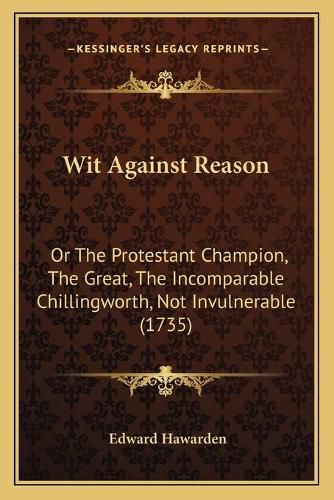 —KESSINGER'S LEGACY REPRINTS—

Wit Against Reason

Or The Protestant Champion, The Great, The Incomparable Chillingworth, Not Invulnerable (1735)

Edward Hawarden